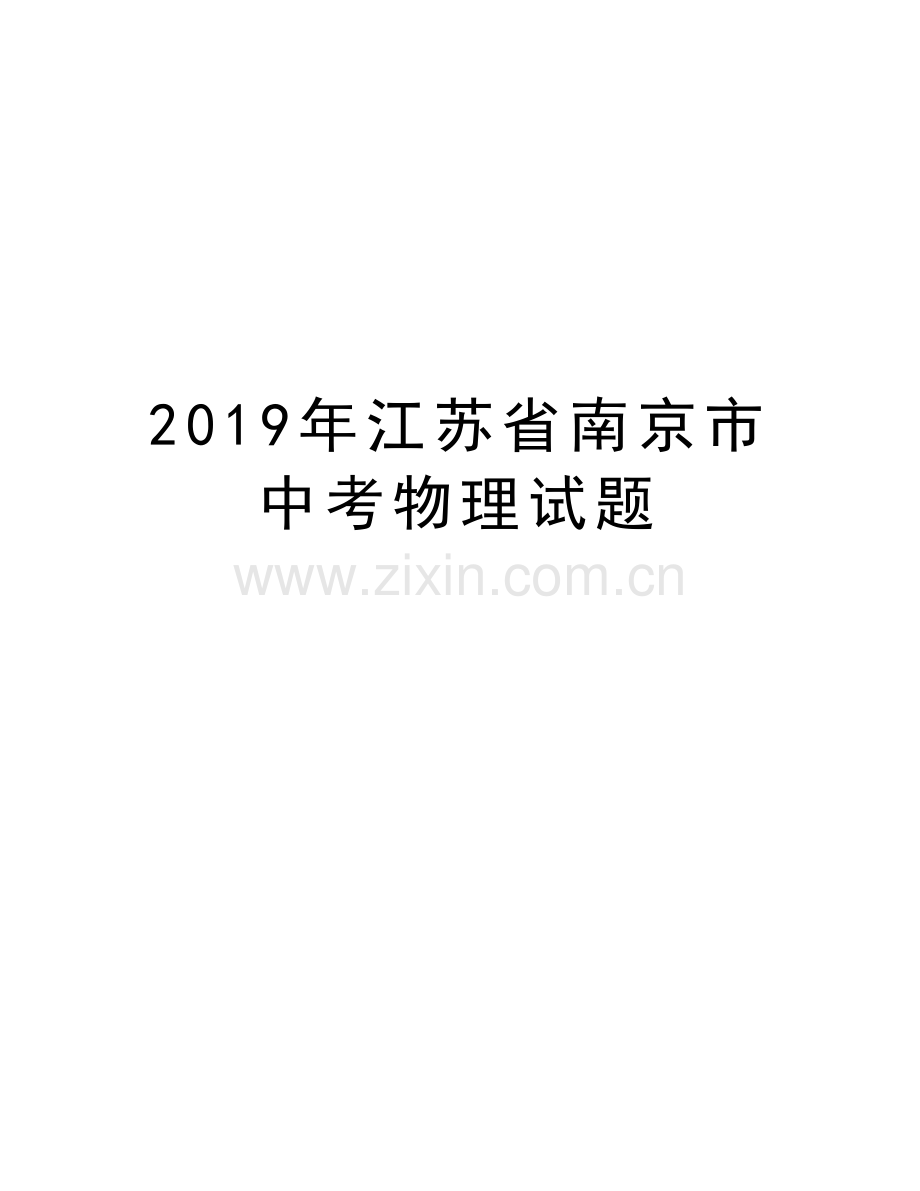 2019年江苏省南京市中考物理试题

www.zixin.com.cn